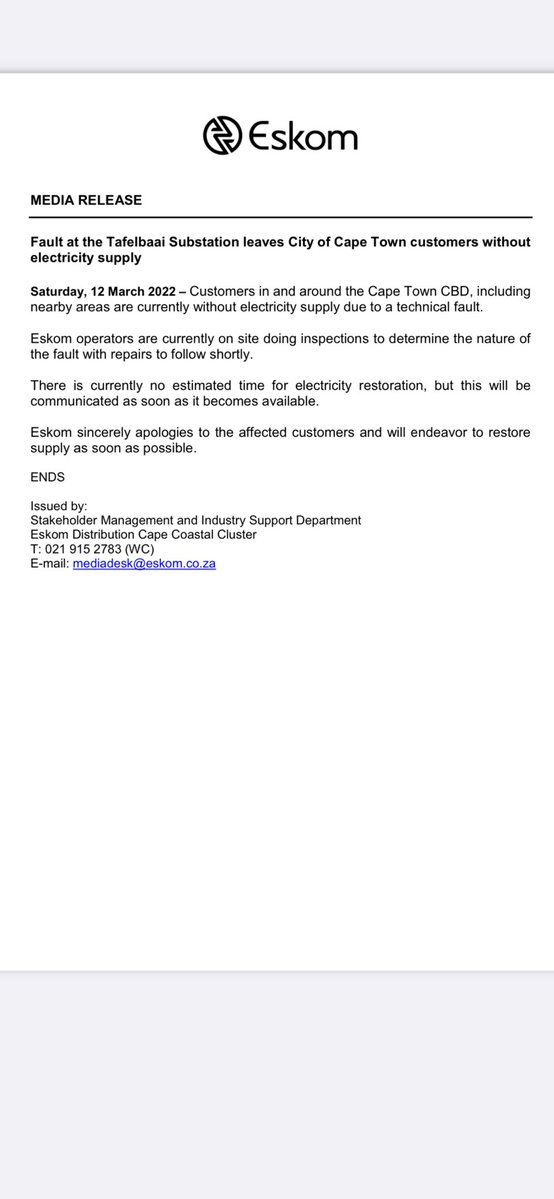 Eskom

MEDIA RELEASE

Fault at the Tafelbaai Substation leaves City of Cape Town customers without electricity supply

Saturday, 12 March 2022 – Customers in and around the Cape Town CBD, including nearby areas are currently without electricity supply due to a technical fault.

Eskom operators are currently on site doing inspections to determine the nature of the fault with repairs to follow shortly.

There is currently no estimated time for electricity restoration, but this will be communicated as soon as it becomes available.

Eskom sincerely apologies to the affected customers and will endeavor to restore supply as soon as possible.

ENDS

Issued by:
Stakeholder Management and Industry Support Department
Eskom Distribution Cape Coastal Cluster
T: 021 915 2783 (WC)
E-mail: mediadesk@eskom.co.za